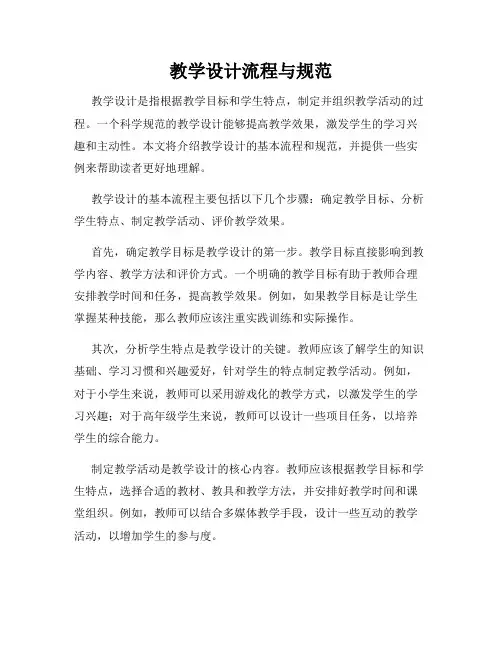 教学设计流程与规范

教学设计是指根据教学目标和学生特点，制定并组织教学活动的过程。一个科学规范的教学设计能够提高教学效果，激发学生的学习兴趣和主动性。本文将介绍教学设计的基本流程和规范，并提供一些实例来帮助读者更好地理解。

教学设计的基本流程主要包括以下几个步骤：确定教学目标、分析学生特点、制定教学活动、评价教学效果。

首先，确定教学目标是教学设计的第一步。教学目标直接影响到教学内容、教学方法和评价方式。一个明确的教学目标有助于教师合理安排教学时间和任务，提高教学效果。例如，如果教学目标是让学生掌握某种技能，那么教师应该注重实践训练和实际操作。

其次，分析学生特点是教学设计的关键。教师应该了解学生的知识基础、学习习惯和兴趣爱好，针对学生的特点制定教学活动。例如，对于小学生来说，教师可以采用游戏化的教学方式，以激发学生的学习兴趣；对于高年级学生来说，教师可以设计一些项目任务，以培养学生的综合能力。

制定教学活动是教学设计的核心内容。教师应该根据教学目标和学生特点，选择合适的教材、教具和教学方法，并安排好教学时间和课堂组织。例如，教师可以结合多媒体教学手段，设计一些互动的教学活动，以增加学生的参与度。